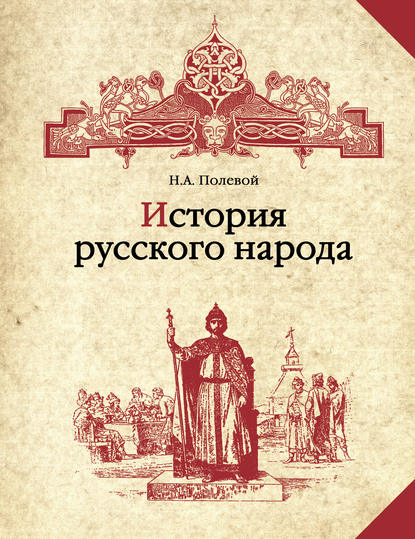 Н.А. Полевой

История русского народа